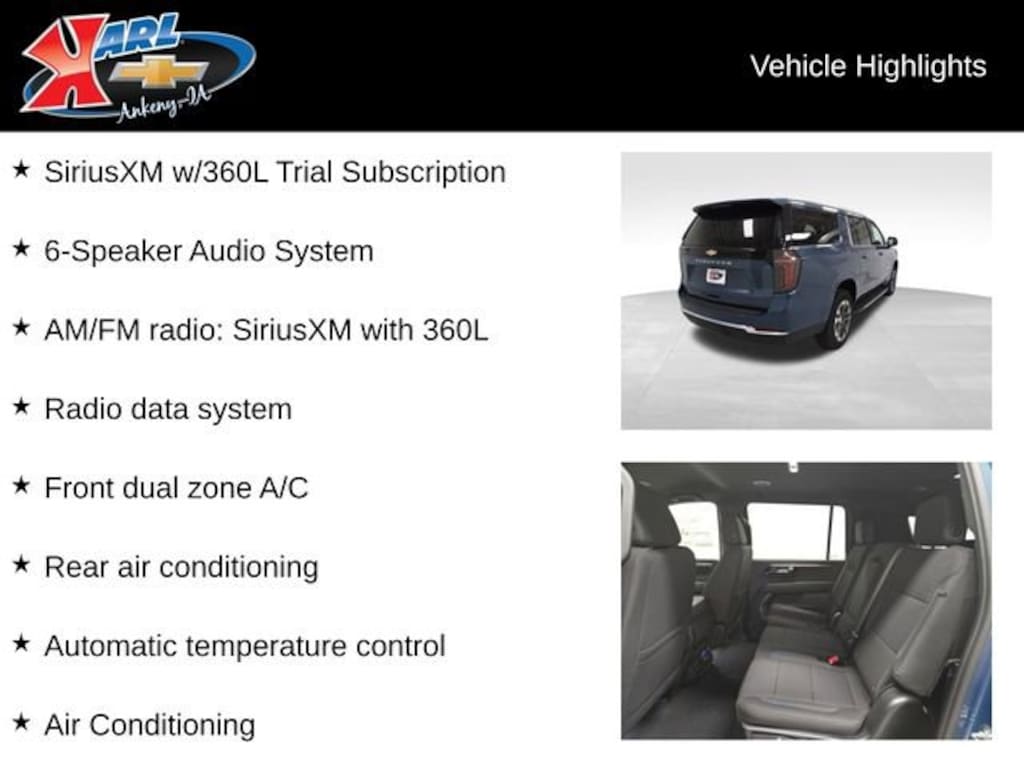 KARL
Ankeny-IA

Vehicle Highlights

★ SiriusXM w/360L Trial Subscription

★ 6-Speaker Audio System

★ AM/FM radio: SiriusXM with 360L

★ Radio data system

★ Front dual zone A/C

★ Rear air conditioning

★ Automatic temperature control

★ Air Conditioning